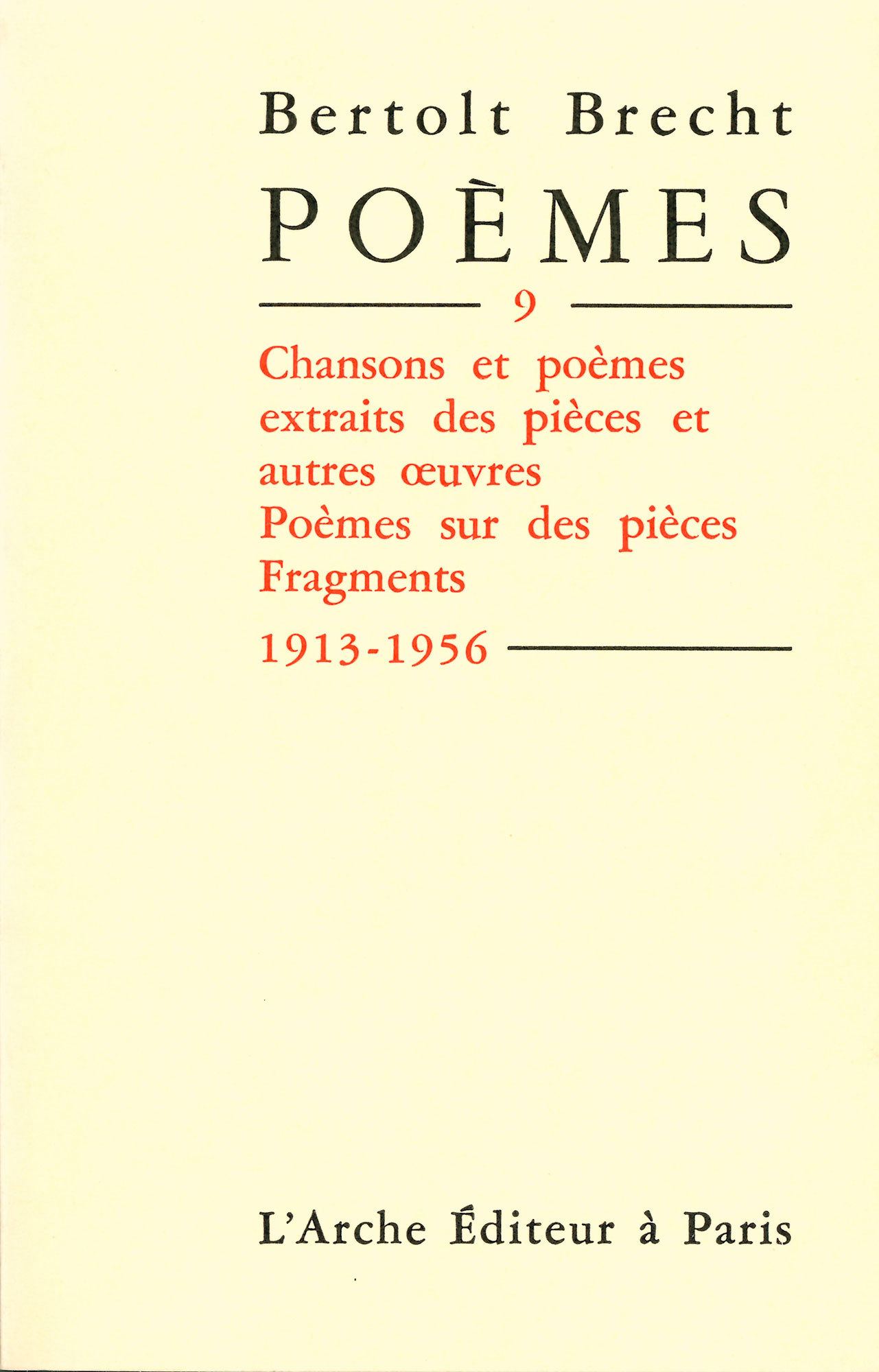 Bertolt Brecht

POÈMES

9

Chansons et poèmes extraits des pièces et autres œuvres
Poèmes sur des pièces
Fragments
1913-1956

L'Arche Éditeur à Paris